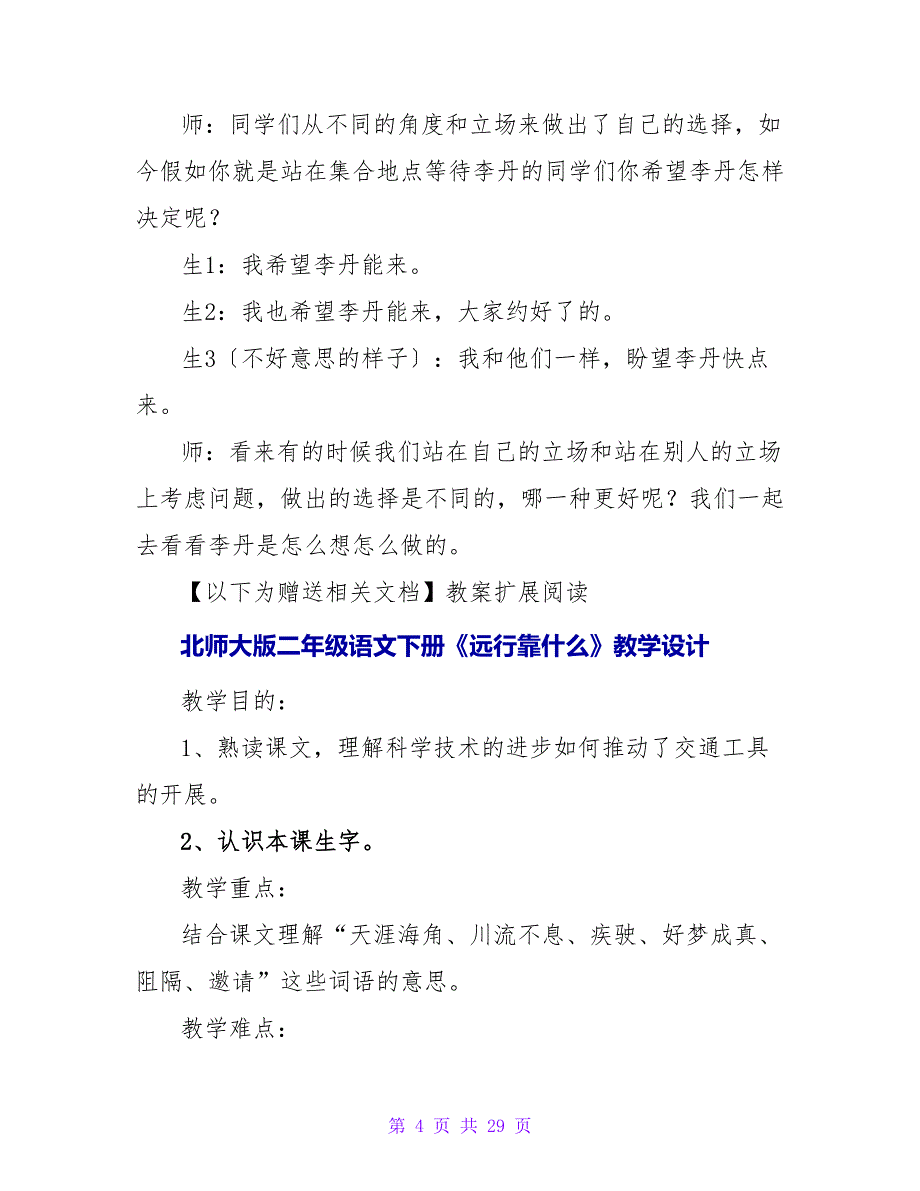 师：同学们从不同的角度和立场来做出了自己的选择，如今假如你就是站在集合地点等待李丹的同学们你希望李丹怎样决定呢？

生1：我希望李丹能来。

生2：我也希望李丹能来，大家约好了的。

生3〔不好意思的样子〕：我和他们一样，盼望李丹快点来。

师：看来有的时候我们站在自己的立场和站在别人的立场上考虑问题，做出的选择是不同的，哪一种更好呢？我们一起去看看李丹是怎么想怎么做的。

【以下为赠送相关文档】教案扩展阅读

北师大版二年级语文下册《远行靠什么》教学设计

教学目的：

1、熟读课文，理解科学技术的进步如何推动了交通工具的开展。

2、认识本课生字。

教学重点：

结合课文理解“天涯海角、川流不息、疾驶、好梦成真、阻隔、邀请”这些词语的意思。

教学难点：

第 4 页 共 29 页